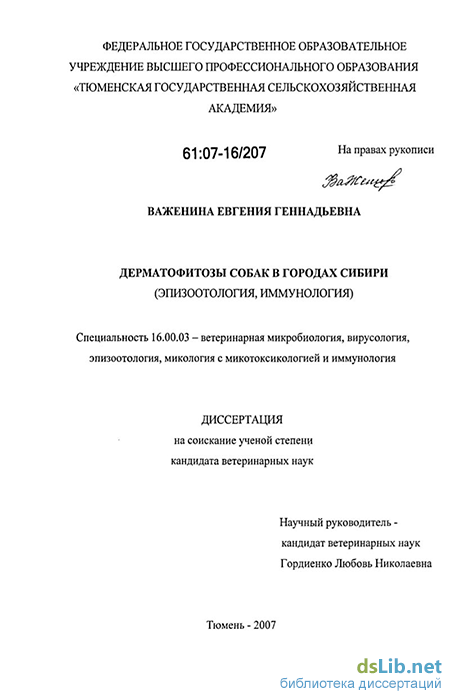 ФЕДЕРАЛЬНОЕ ГОСУДАРСТВЕННОЕ ОБРАЗОВАТЕЛЬНОЕ УЧРЕЖДЕНИЕ ВЫСШЕГО ПРОФЕССИОНАЛЬНОГО ОБРАЗОВАНИЯ «ТЮМЕНСКАЯ ГОСУДАРСТВЕННАЯ СЕЛЬСКОХОЗЯЙСТВЕННАЯ АКАДЕМИЯ»

61:07-16/207

На правах рукописи

Важенина

ВАЖЕНИНА ЕВГЕНИЯ ГЕННАДЬЕВНА

ДЕРМАТОФИТОЗЫ СОБАК В ГОРОДАХ СИБИРИ
(ЭПИЗООТОЛОГИЯ, ИММУНОЛОГИЯ)

Специальность 16.00.03 – ветеринарная микробиология, вирусология, эпизоотология, микология с микотоксикологией и иммунология

ДИССЕРТАЦИЯ
на соискание ученой степени
кандидата ветеринарных наук

Научный руководитель -
кандидат ветеринарных наук
Гордиенко Любовь Николаевна

Тюмень - 2007

dsLib.net
библиотека диссертаций